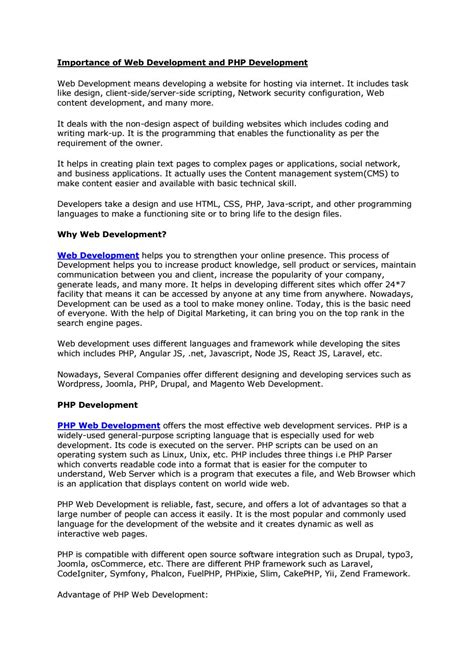 Importance of Web Development and PHP Development

Web Development means developing a website for hosting via internet. It includes task like design, client-side/server-side scripting, Network security configuration, Web content development, and many more.

It deals with the non-design aspect of building websites which includes coding and writing mark-up. It is the programming that enables the functionality as per the requirement of the owner.

It helps in creating plain text pages to complex pages or applications, social network, and business applications. It actually uses the Content management system(CMS) to make content easier and available with basic technical skill.

Developers take a design and use HTML, CSS, PHP, Java-script, and other programming languages to make a functioning site or to bring life to the design files.

Why Web Development?

Web Development helps you to strengthen your online presence. This process of Development helps you to increase product knowledge, sell product or services, maintain communication between you and client, increase the popularity of your company, generate leads, and many more. It helps in developing different sites which offer 24*7 facility that means it can be accessed by anyone at any time from anywhere. Nowadays, Development can be used as a tool to make money online. Today, this is the basic need of everyone. With the help of Digital Marketing, it can bring you on the top rank in the search engine pages.

Web development uses different languages and framework while developing the sites which includes PHP, Angular JS, .net, Javascript, Node JS, React JS, Laravel, etc.

Nowadays, Several Companies offer different designing and developing services such as Wordpress, Joomla, PHP, Drupal, and Magento Web Development.

PHP Development

PHP Web Development offers the most effective web development services. PHP is a widely-used general-purpose scripting language that is especially used for web development. Its code is executed on the server. PHP scripts can be used on an operating system such as Linux, Unix, etc. PHP includes three things i.e PHP Parser which converts readable code into a format that is easier for the computer to understand, Web Server which is a program that executes a file, and Web Browser which is an application that displays content on world wide web.

PHP Web Development is reliable, fast, secure, and offers a lot of advantages so that a large number of people can access it easily. It is the most popular and commonly used language for the development of the website and it creates dynamic as well as interactive web pages.

PHP is compatible with different open source software integration such as Drupal, typo3, Joomla, osCommerce, etc. There are different PHP framework such as Laravel, CodeIgniter, Symfony, Phalcon, FuelPHP, PHPixie, Slim, CakePHP, Yii, Zend Framework.

Advantage of PHP Web Development: